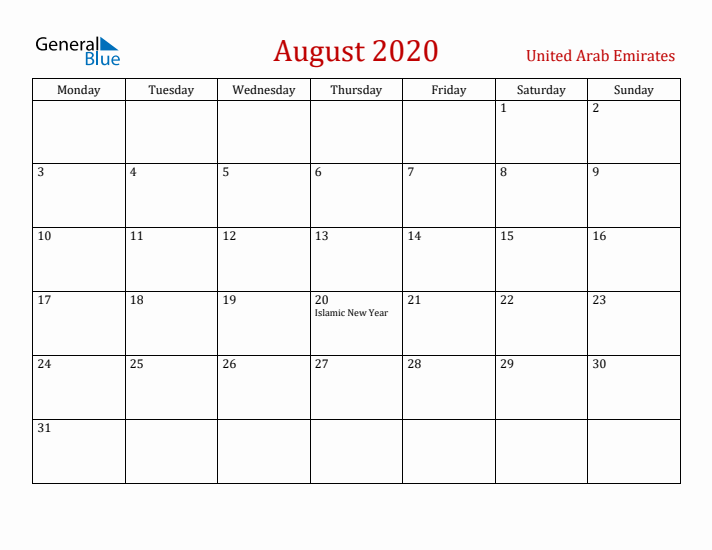 General Blue

August 2020

United Arab Emirates

| Monday | Tuesday | Wednesday | Thursday | Friday | Saturday | Sunday |
|---|---|---|---|---|---|---|
| | | | | | 1 | 2 |
| 3 | 4 | 5 | 6 | 7 | 8 | 9 |
| 10 | 11 | 12 | 13 | 14 | 15 | 16 |
| 17 | 18 | 19 | 20 Islamic New Year | 21 | 22 | 23 |
| 24 | 25 | 26 | 27 | 28 | 29 | 30 |
| 31 | | | | | | |